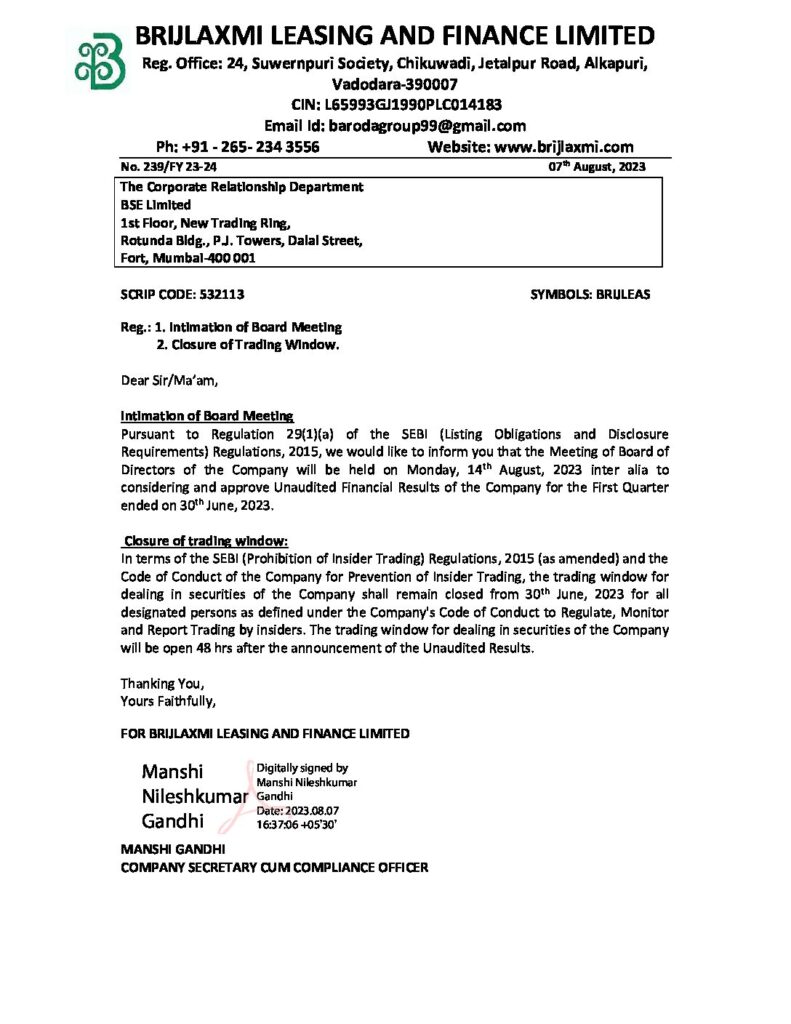 BRIJLAXMI LEASING AND FINANCE LIMITED
Reg. Office: 24, Suwernpuri Society, Chikuwadi, Jetalpur Road, Alkapuri, Vadodara-390007
CIN: L65993GJ1990PLC014183
Email Id: barodagroup99@gmail.com
Ph: +91 - 265- 234 3556 Website: www.brijlaxmi.com

No. 239/FY 23-24 07$^{th}$ August, 2023

The Corporate Relationship Department
BSE Limited
1st Floor, New Trading Ring,
Rotunda Bldg., P.J. Towers, Dalal Street,
Fort, Mumbai-400 001

SCRIP CODE: 532113 SYMBOLS: BRIJLEAS

Reg.: 1. Intimation of Board Meeting
2. Closure of Trading Window.

Dear Sir/Ma'am,

Intimation of Board Meeting
Pursuant to Regulation 29(1)(a) of the SEBI (Listing Obligations and Disclosure Requirements) Regulations, 2015, we would like to inform you that the Meeting of Board of Directors of the Company will be held on Monday, 14$^{th}$ August, 2023 inter alia to considering and approve Unaudited Financial Results of the Company for the First Quarter ended on 30$^{th}$ June, 2023.

Closure of trading window:
In terms of the SEBI (Prohibition of Insider Trading) Regulations, 2015 (as amended) and the Code of Conduct of the Company for Prevention of Insider Trading, the trading window for dealing in securities of the Company shall remain closed from 30$^{th}$ June, 2023 for all designated persons as defined under the Company's Code of Conduct to Regulate, Monitor and Report Trading by insiders. The trading window for dealing in securities of the Company will be open 48 hrs after the announcement of the Unaudited Results.

Thanking You,
Yours Faithfully,

FOR BRIJLAXMI LEASING AND FINANCE LIMITED

Manshi Nileshkumar Gandhi
Digitally signed by Manshi Nileshkumar Gandhi
Date: 2023.08.07 16:37:06 +05'30'

MANSHI GANDHI
COMPANY SECRETARY CUM COMPLIANCE OFFICER